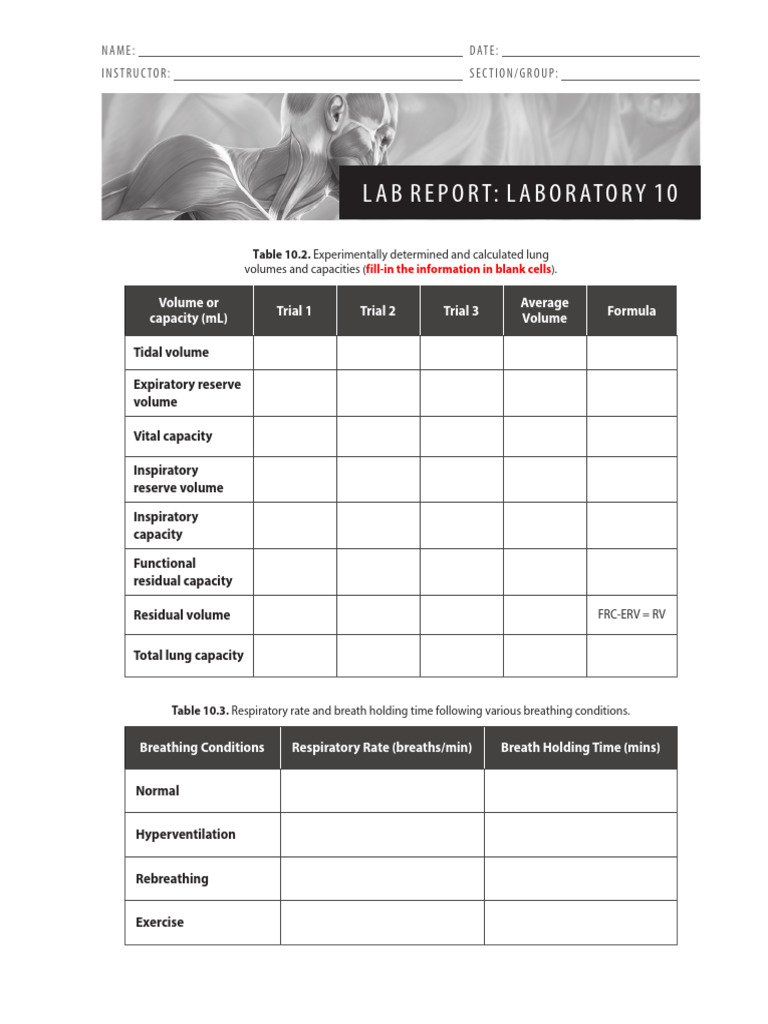 NAME: ____ DATE: ____

INSTRUCTOR: ____ SECTION/GROUP: ____

LAB REPORT: LABORATORY 10

Table 10.2. Experimentally determined and calculated lung volumes and capacities (fill-in the information in blank cells).

| Volume or capacity (mL) | Trial 1 | Trial 2 | Trial 3 | Average Volume | Formula |
|---|---|---|---|---|---|
| Tidal volume | | | | | |
| Expiratory reserve volume | | | | | |
| Vital capacity | | | | | |
| Inspiratory reserve volume | | | | | |
| Inspiratory capacity | | | | | |
| Functional residual capacity | | | | | |
| Residual volume | | | | | FRC-ERV = RV |
| Total lung capacity | | | | | |

Table 10.3. Respiratory rate and breath holding time following various breathing conditions.

| Breathing Conditions | Respiratory Rate (breaths/min) | Breath Holding Time (mins) |
|---|---|---|
| Normal | | |
| Hyperventilation | | |
| Rebreathing | | |
| Exercise | | |